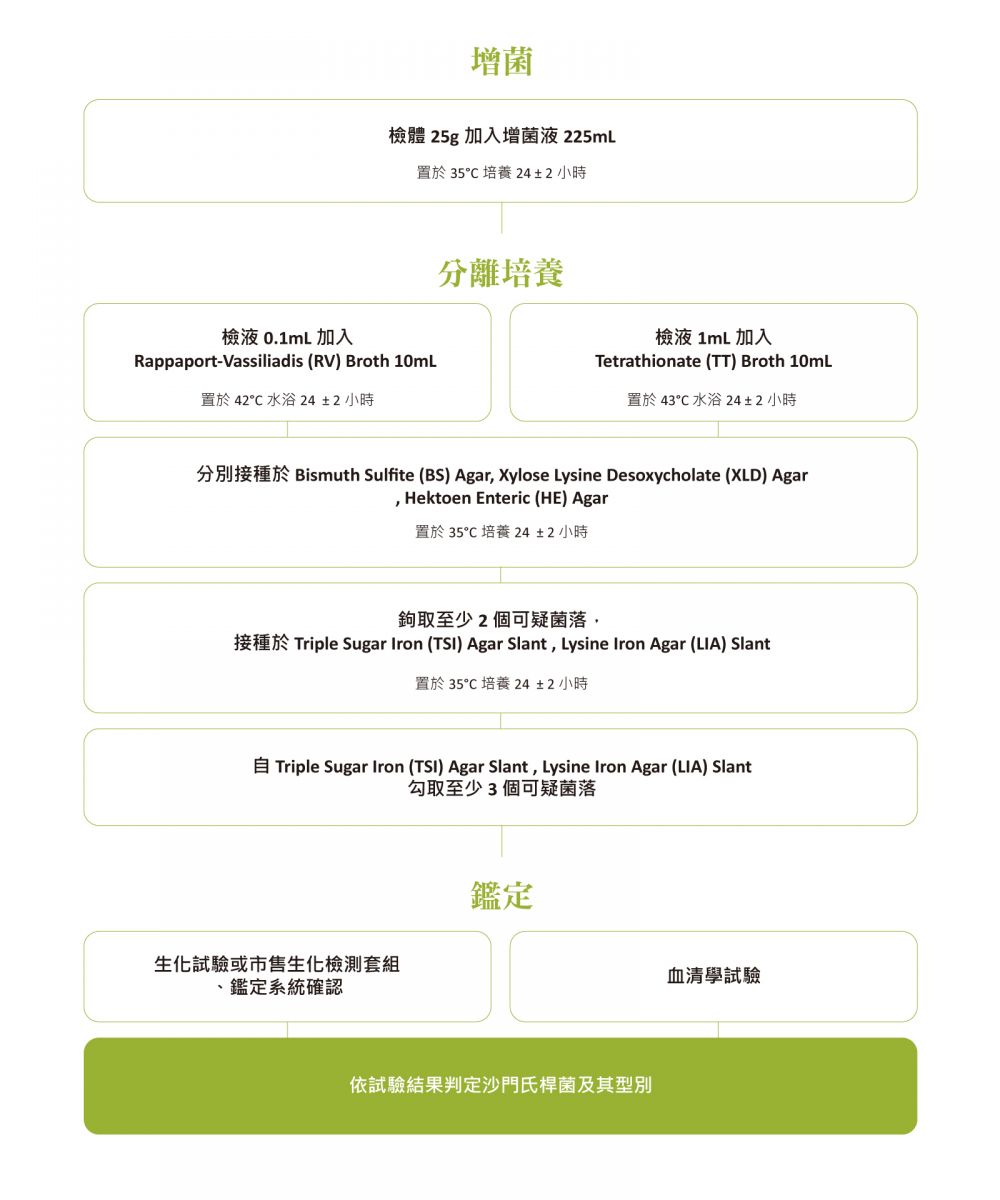 增菌

檢體 25g 加入增菌液 225mL

置於 35°C 培養 24 ± 2 小時

分離培養

檢液 0.1mL 加入
Rappaport-Vassiliadis (RV) Broth 10mL

置於 42°C 水浴 24 ± 2 小時

檢液 1mL 加入
Tetrathionate (TT) Broth 10mL

置於 43°C 水浴 24 ± 2 小時

分別接種於 Bismuth Sulfite (BS) Agar, Xylose Lysine Desoxycholate (XLD) Agar , Hektoen Enteric (HE) Agar

置於 35°C 培養 24 ± 2 小時

鉤取至少 2 個可疑菌落，
接種於 Triple Sugar Iron (TSI) Agar Slant , Lysine Iron Agar (LIA) Slant

置於 35°C 培養 24 ± 2 小時

自 Triple Sugar Iron (TSI) Agar Slant , Lysine Iron Agar (LIA) Slant
勾取至少 3 個可疑菌落

鑑定

生化試驗或市售生化檢測套組
、鑑定系統確認

血清學試驗

依試驗結果判定沙門氏桿菌及其型別